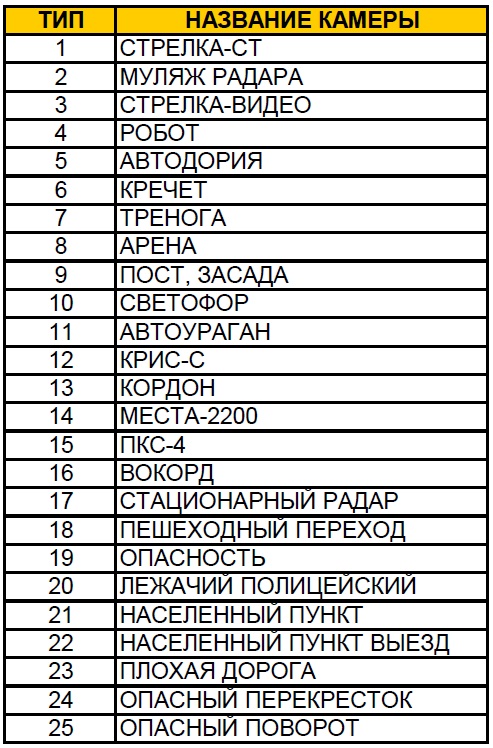 | ТИП | НАЗВАНИЕ КАМЕРЫ |
|---|---|
| 1 | СТРЕЛКА-СТ |
| 2 | МУЛЯЖ РАДАРА |
| 3 | СТРЕЛКА-ВИДЕО |
| 4 | РОБОТ |
| 5 | АВТОДОРИЯ |
| 6 | КРЕЧЕТ |
| 7 | ТРЕНОГА |
| 8 | АРЕНА |
| 9 | ПОСТ, ЗАСАДА |
| 10 | СВЕТОФОР |
| 11 | АВТОУРАГАН |
| 12 | КРИС-С |
| 13 | КОРДОН |
| 14 | МЕСТА-2200 |
| 15 | ПКС-4 |
| 16 | ВОКОРД |
| 17 | СТАЦИОНАРНЫЙ РАДАР |
| 18 | ПЕШЕХОДНЫЙ ПЕРЕХОД |
| 19 | ОПАСНОСТЬ |
| 20 | ЛЕЖАЧИЙ ПОЛИЦЕЙСКИЙ |
| 21 | НАСЕЛЕННЫЙ ПУНКТ |
| 22 | НАСЕЛЕННЫЙ ПУНКТ ВЫЕЗД |
| 23 | ПЛОХАЯ ДОРОГА |
| 24 | ОПАСНЫЙ ПЕРЕКРЕСТОК |
| 25 | ОПАСНЫЙ ПОВОРОТ |